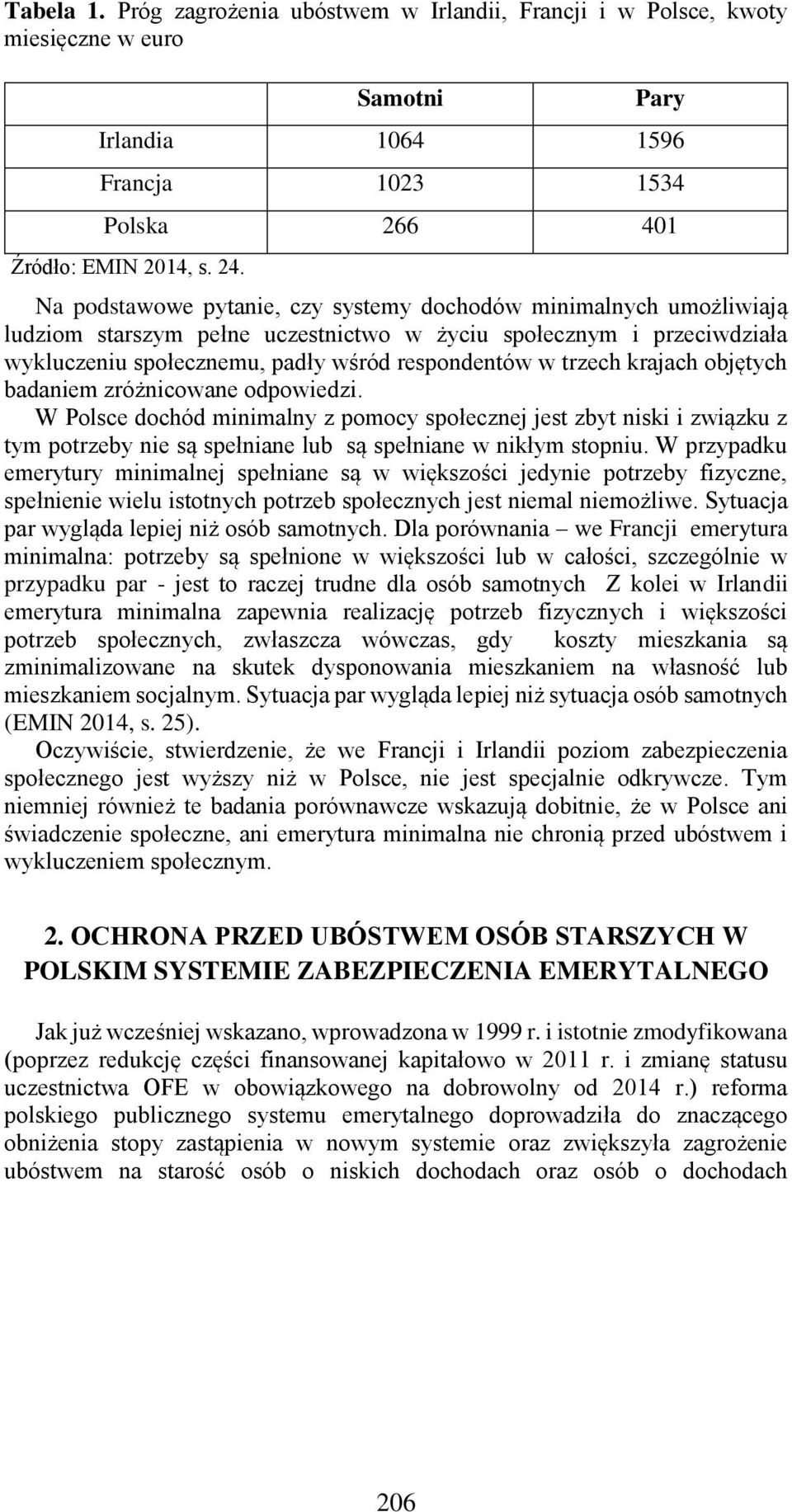 **Tabela 1.** Próg zagrożenia ubóstwem w Irlandii, Francji i w Polsce, kwoty miesięczne w euro

| | Samotni | Pary |
|---|---|---|
| Irlandia | 1064 | 1596 |
| Francja | 1023 | 1534 |
| Polska | 266 | 401 |

Źródło: EMIN 2014, s. 24.

Na podstawowe pytanie, czy systemy dochodów minimalnych umożliwiają ludziom starszym pełne uczestnictwo w życiu społecznym i przeciwdziała wykluczeniu społecznemu, padły wśród respondentów w trzech krajach objętych badaniem zróżnicowane odpowiedzi.

W Polsce dochód minimalny z pomocy społecznej jest zbyt niski i związku z tym potrzeby nie są spełniane lub są spełniane w nikłym stopniu. W przypadku emerytury minimalnej spełniane są w większości jedynie potrzeby fizyczne, spełnienie wielu istotnych potrzeb społecznych jest niemal niemożliwe. Sytuacja par wygląda lepiej niż osób samotnych. Dla porównania – we Francji emerytura minimalna: potrzeby są spełnione w większości lub w całości, szczególnie w przypadku par - jest to raczej trudne dla osób samotnych Z kolei w Irlandii emerytura minimalna zapewnia realizację potrzeb fizycznych i większości potrzeb społecznych, zwłaszcza wówczas, gdy koszty mieszkania są zminimalizowane na skutek dysponowania mieszkaniem na własność lub mieszkaniem socjalnym. Sytuacja par wygląda lepiej niż sytuacja osób samotnych (EMIN 2014, s. 25).

Oczywiście, stwierdzenie, że we Francji i Irlandii poziom zabezpieczenia społecznego jest wyższy niż w Polsce, nie jest specjalnie odkrywcze. Tym niemniej również te badania porównawcze wskazują dobitnie, że w Polsce ani świadczenie społeczne, ani emerytura minimalna nie chronią przed ubóstwem i wykluczeniem społecznym.

**2. OCHRONA PRZED UBÓSTWEM OSÓB STARSZYCH W POLSKIM SYSTEMIE ZABEZPIECZENIA EMERYTALNEGO**

Jak już wcześniej wskazano, wprowadzona w 1999 r. i istotnie zmodyfikowana (poprzez redukcję części finansowanej kapitałowo w 2011 r. i zmianę statusu uczestnictwa OFE w obowiązkowego na dobrowolny od 2014 r.) reforma polskiego publicznego systemu emerytalnego doprowadziła do znaczącego obniżenia stopy zastąpienia w nowym systemie oraz zwiększyła zagrożenie ubóstwem na starość osób o niskich dochodach oraz osób o dochodach

206